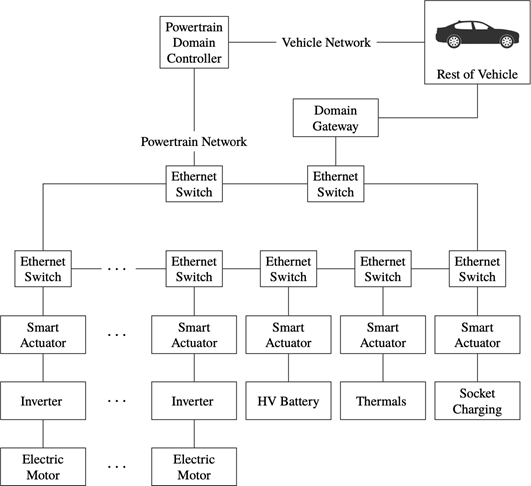 Powertrain Domain Controller

Vehicle Network

Rest of Vehicle

Domain Gateway

Powertrain Network

Ethernet Switch

Ethernet Switch

Ethernet Switch

. . .

Ethernet Switch

Ethernet Switch

Ethernet Switch

Ethernet Switch

Smart Actuator

. . .

Smart Actuator

Smart Actuator

Smart Actuator

Smart Actuator

Inverter

. . .

Inverter

HV Battery

Thermals

Socket Charging

Electric Motor

. . .

Electric Motor